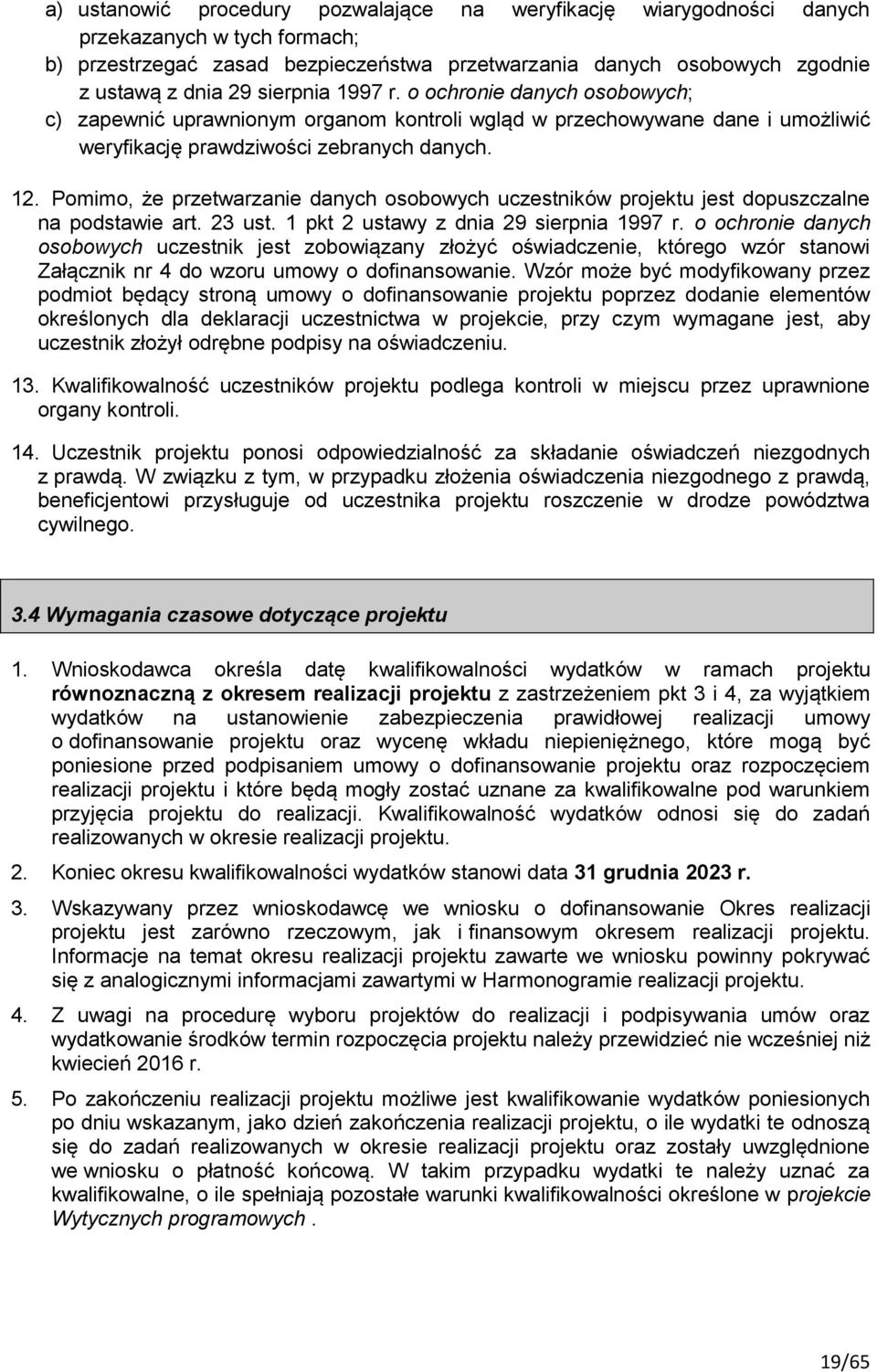 a) ustanowić procedury pozwalające na weryfikację wiarygodności danych przekazanych w tych formach;
b) przestrzegać zasad bezpieczeństwa przetwarzania danych osobowych zgodnie z ustawą z dnia 29 sierpnia 1997 r. o ochronie danych osobowych;
c) zapewnić uprawnionym organom kontroli wgląd w przechowywane dane i umożliwić weryfikację prawdziwości zebranych danych.

12. Pomimo, że przetwarzanie danych osobowych uczestników projektu jest dopuszczalne na podstawie art. 23 ust. 1 pkt 2 ustawy z dnia 29 sierpnia 1997 r. o ochronie danych osobowych uczestnik jest zobowiązany złożyć oświadczenie, którego wzór stanowi Załącznik nr 4 do wzoru umowy o dofinansowanie. Wzór może być modyfikowany przez podmiot będący stroną umowy o dofinansowanie projektu poprzez dodanie elementów określonych dla deklaracji uczestnictwa w projekcie, przy czym wymagane jest, aby uczestnik złożył odrębne podpisy na oświadczeniu.

13. Kwalifikowalność uczestników projektu podlega kontroli w miejscu przez uprawnione organy kontroli.

14. Uczestnik projektu ponosi odpowiedzialność za składanie oświadczeń niezgodnych z prawdą. W związku z tym, w przypadku złożenia oświadczenia niezgodnego z prawdą, beneficjentowi przysługuje od uczestnika projektu roszczenie w drodze powództwa cywilnego.

3.4 Wymagania czasowe dotyczące projektu

1. Wnioskodawca określa datę kwalifikowalności wydatków w ramach projektu równoznaczną z okresem realizacji projektu z zastrzeżeniem pkt 3 i 4, za wyjątkiem wydatków na ustanowienie zabezpieczenia prawidłowej realizacji umowy o dofinansowanie projektu oraz wycenę wkładu niepieniężnego, które mogą być poniesione przed podpisaniem umowy o dofinansowanie projektu oraz rozpoczęciem realizacji projektu i które będą mogły zostać uznane za kwalifikowalne pod warunkiem przyjęcia projektu do realizacji. Kwalifikowalność wydatków odnosi się do zadań realizowanych w okresie realizacji projektu.

2. Koniec okresu kwalifikowalności wydatków stanowi data 31 grudnia 2023 r.

3. Wskazywany przez wnioskodawcę we wniosku o dofinansowanie Okres realizacji projektu jest zarówno rzeczowym, jak i finansowym okresem realizacji projektu. Informacje na temat okresu realizacji projektu zawarte we wniosku powinny pokrywać się z analogicznymi informacjami zawartymi w Harmonogramie realizacji projektu.

4. Z uwagi na procedurę wyboru projektów do realizacji i podpisywania umów oraz wydatkowanie środków termin rozpoczęcia projektu należy przewidzieć nie wcześniej niż kwiecień 2016 r.

5. Po zakończeniu realizacji projektu możliwe jest kwalifikowanie wydatków poniesionych po dniu wskazanym, jako dzień zakończenia realizacji projektu, o ile wydatki te odnoszą się do zadań realizowanych w okresie realizacji projektu oraz zostały uwzględnione we wniosku o płatność końcową. W takim przypadku wydatki te należy uznać za kwalifikowalne, o ile spełniają pozostałe warunki kwalifikowalności określone w projekcie Wytycznych programowych .

19/65